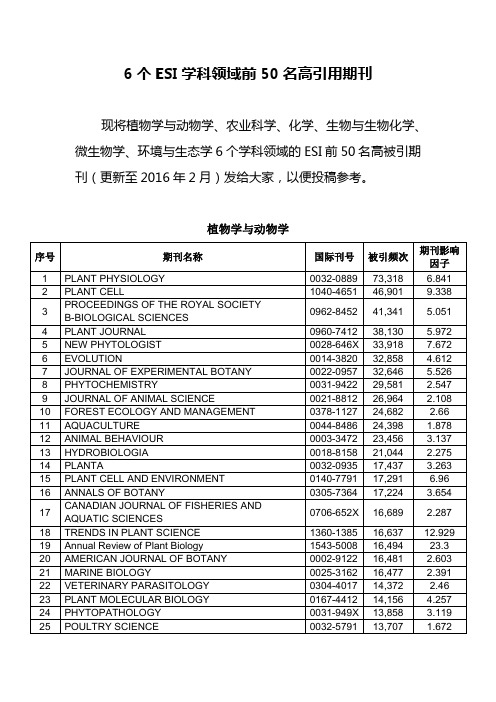 6 个 ESI 学科领域前 50 名高引用期刊

现将植物学与动物学、农业科学、化学、生物与生物化学、微生物学、环境与生态学 6 个学科领域的 ESI 前 50 名高被引期刊（更新至 2016 年 2 月）发给大家，以便投稿参考。

植物学与动物学

| 序号 | 期刊名称 | 国际刊号 | 被引频次 | 期刊影响因子 |
|---|---|---|---|---|
| 1 | PLANT PHYSIOLOGY | 0032-0889 | 73,318 | 6.841 |
| 2 | PLANT CELL | 1040-4651 | 46,901 | 9.338 |
| 3 | PROCEEDINGS OF THE ROYAL SOCIETY B-BIOLOGICAL SCIENCES | 0962-8452 | 41,341 | 5.051 |
| 4 | PLANT JOURNAL | 0960-7412 | 38,130 | 5.972 |
| 5 | NEW PHYTOLOGIST | 0028-646X | 33,918 | 7.672 |
| 6 | EVOLUTION | 0014-3820 | 32,858 | 4.612 |
| 7 | JOURNAL OF EXPERIMENTAL BOTANY | 0022-0957 | 32,646 | 5.526 |
| 8 | PHYTOCHEMISTRY | 0031-9422 | 29,581 | 2.547 |
| 9 | JOURNAL OF ANIMAL SCIENCE | 0021-8812 | 26,964 | 2.108 |
| 10 | FOREST ECOLOGY AND MANAGEMENT | 0378-1127 | 24,682 | 2.66 |
| 11 | AQUACULTURE | 0044-8486 | 24,398 | 1.878 |
| 12 | ANIMAL BEHAVIOUR | 0003-3472 | 23,456 | 3.137 |
| 13 | HYDROBIOLOGIA | 0018-8158 | 21,044 | 2.275 |
| 14 | PLANTA | 0032-0935 | 17,437 | 3.263 |
| 15 | PLANT CELL AND ENVIRONMENT | 0140-7791 | 17,291 | 6.96 |
| 16 | ANNALS OF BOTANY | 0305-7364 | 17,224 | 3.654 |
| 17 | CANADIAN JOURNAL OF FISHERIES AND AQUATIC SCIENCES | 0706-652X | 16,689 | 2.287 |
| 18 | TRENDS IN PLANT SCIENCE | 1360-1385 | 16,637 | 12.929 |
| 19 | Annual Review of Plant Biology | 1543-5008 | 16,494 | 23.3 |
| 20 | AMERICAN JOURNAL OF BOTANY | 0002-9122 | 16,481 | 2.603 |
| 21 | MARINE BIOLOGY | 0025-3162 | 16,477 | 2.391 |
| 22 | VETERINARY PARASITOLOGY | 0304-4017 | 14,372 | 2.46 |
| 23 | PLANT MOLECULAR BIOLOGY | 0167-4412 | 14,156 | 4.257 |
| 24 | PHYTOPATHOLOGY | 0031-949X | 13,858 | 3.119 |
| 25 | POULTRY SCIENCE | 0032-5791 | 13,707 | 1.672 |